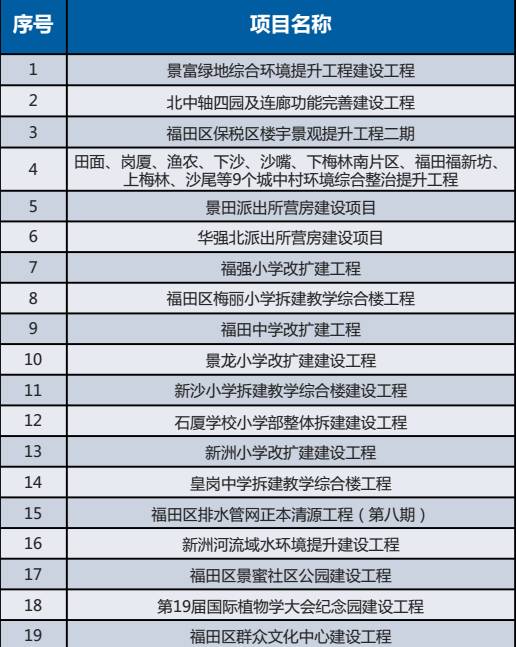 | 序号 | 项目名称 |
|---|---|
| 1 | 景富绿地综合环境提升工程建设工程 |
| 2 | 北中轴四园及连廊功能完善建设工程 |
| 3 | 福田区保税区楼宇景观提升工程二期 |
| 4 | 田面、岗厦、渔农、下沙、沙嘴、下梅林南片区、福田福新坊、上梅林、沙尾等9个城中村环境综合整治提升工程 |
| 5 | 景田派出所营房建设项目 |
| 6 | 华强北派出所营房建设项目 |
| 7 | 福强小学改扩建工程 |
| 8 | 福田区梅丽小学拆建教学综合楼工程 |
| 9 | 福田中学改扩建工程 |
| 10 | 景龙小学改扩建建设工程 |
| 11 | 新沙小学拆建教学综合楼建设工程 |
| 12 | 石厦学校小学部整体拆建建设工程 |
| 13 | 新洲小学改扩建建设工程 |
| 14 | 皇岗中学拆建教学综合楼工程 |
| 15 | 福田区排水管网正本清源工程（第八期） |
| 16 | 新洲河流域水环境提升建设工程 |
| 17 | 福田区景蜜社区公园建设工程 |
| 18 | 第19届国际植物学大会纪念园建设工程 |
| 19 | 福田区群众文化中心建设工程 |